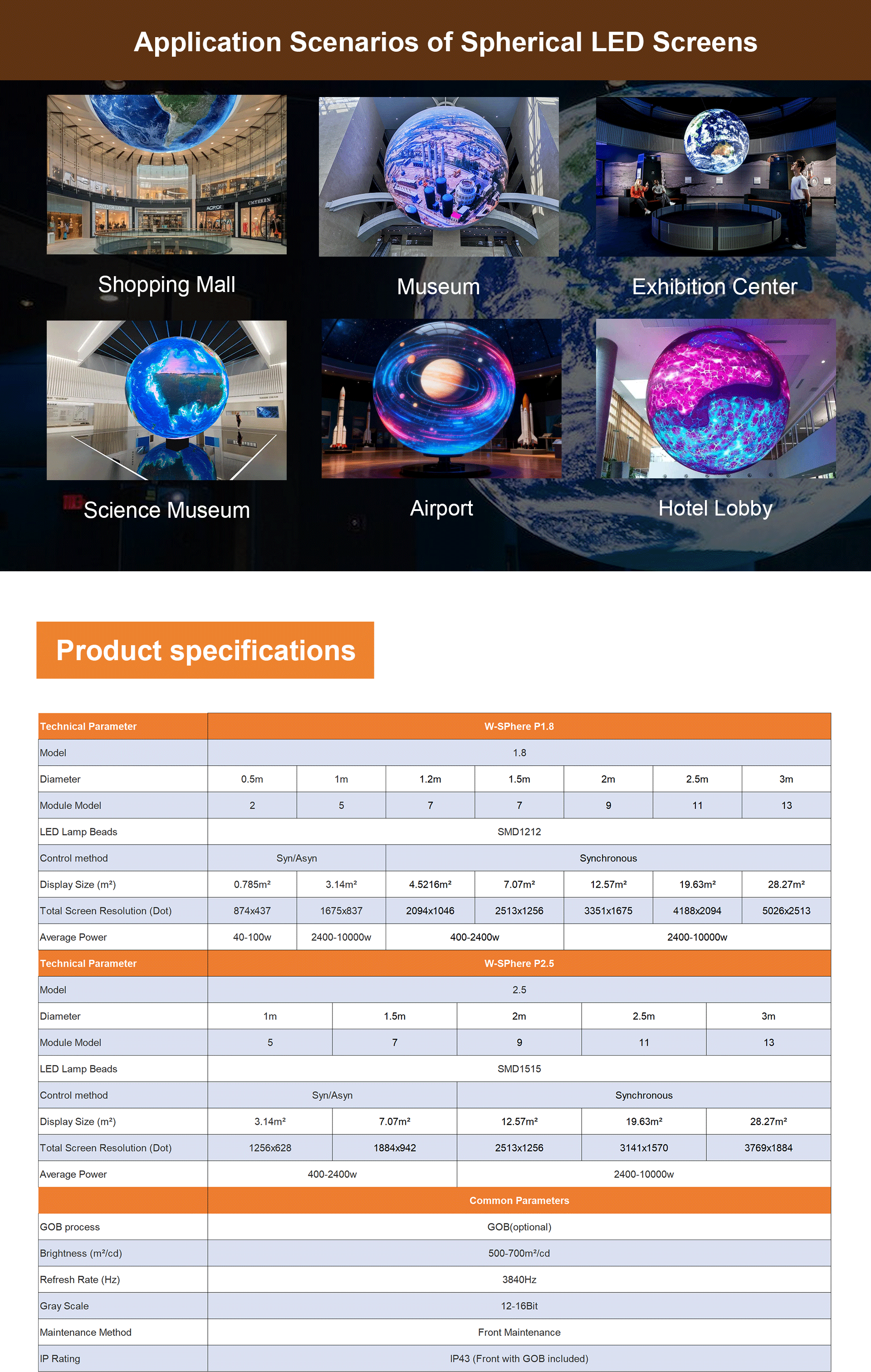 Application Scenarios of Spherical LED Screens

Shopping Mall

Museum

Exhibition Center

Science Museum

Airport

Hotel Lobby

Product specifications

| Technical Parameter | W-SPhere P1.8 | | | | | | |
|---|---|---|---|---|---|---|---|
| Model | 1.8 | | | | | | |
| Diameter | 0.5m | 1m | 1.2m | 1.5m | 2m | 2.5m | 3m |
| Module Model | 2 | 5 | 7 | 7 | 9 | 11 | 13 |
| LED Lamp Beads | SMD1212 | | | | | | |
| Control method | Syn/Asyn | | Synchronous | | | | |
| Display Size (m²) | 0.785m² | 3.14m² | 4.5216m² | 7.07m² | 12.57m² | 19.63m² | 28.27m² |
| Total Screen Resolution (Dot) | 874x437 | 1675x837 | 2094x1046 | 2513x1256 | 3351x1675 | 4188x2094 | 5026x2513 |
| Average Power | 40-100w | 2400-10000w | 400-2400w | | 2400-10000w | | |

| Technical Parameter | W-SPhere P2.5 | | | | |
|---|---|---|---|---|---|
| Model | 2.5 | | | | |
| Diameter | 1m | 1.5m | 2m | 2.5m | 3m |
| Module Model | 5 | 7 | 9 | 11 | 13 |
| LED Lamp Beads | SMD1515 | | | | |
| Control method | Syn/Asyn | | Synchronous | | |
| Display Size (m²) | 3.14m² | 7.07m² | 12.57m² | 19.63m² | 28.27m² |
| Total Screen Resolution (Dot) | 1256x628 | 1884x942 | 2513x1256 | 3141x1570 | 3769x1884 |
| Average Power | 400-2400w | | 2400-10000w | | |

| | Common Parameters |
|---|---|
| GOB process | GOB(optional) |
| Brightness (m²/cd) | 500-700m²/cd |
| Refresh Rate (Hz) | 3840Hz |
| Gray Scale | 12-16Bit |
| Maintenance Method | Front Maintenance |
| IP Rating | IP43 (Front with GOB included) |